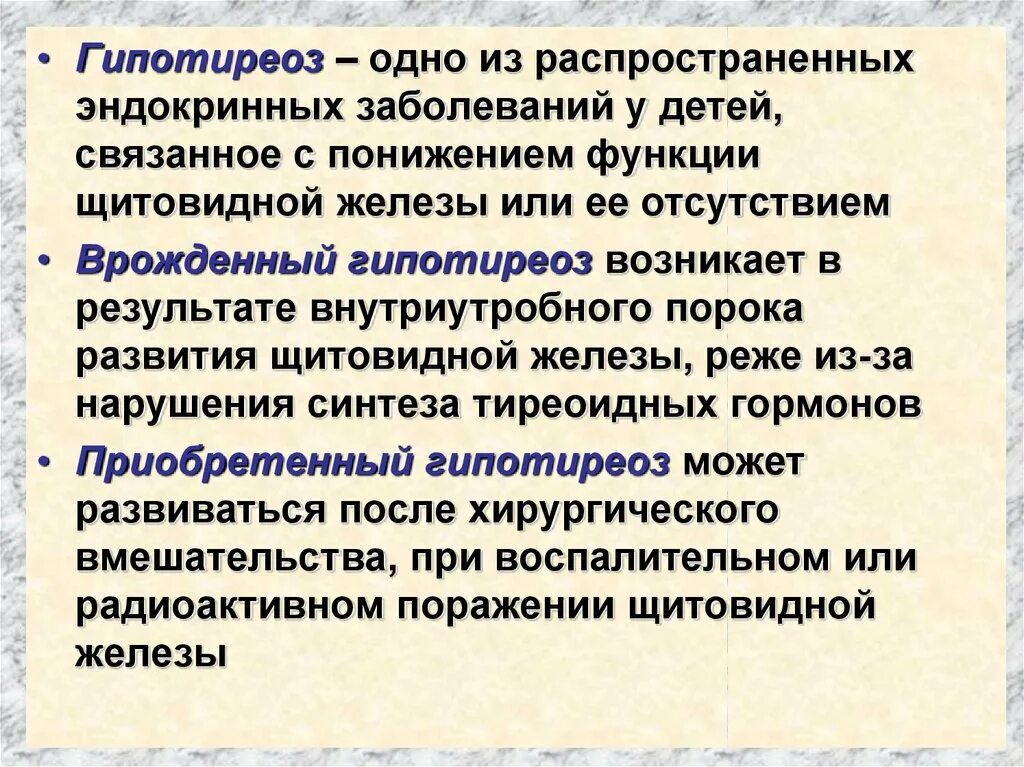 • Гипотиреоз – одно из распространенных эндокринных заболеваний у детей, связанное с понижением функции щитовидной железы или ее отсутствием

• Врожденный гипотиреоз возникает в результате внутриутробного порока развития щитовидной железы, реже из-за нарушения синтеза тиреоидных гормонов

• Приобретенный гипотиреоз может развиваться после хирургического вмешательства, при воспалительном или радиоактивном поражении щитовидной железы